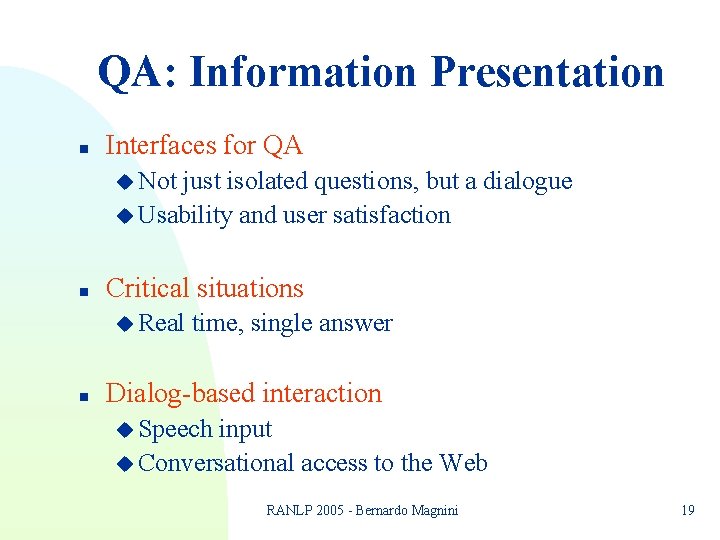 QA: Information Presentation

- Interfaces for QA
  - Not just isolated questions, but a dialogue
  - Usability and user satisfaction

- Critical situations
  - Real time, single answer

- Dialog-based interaction
  - Speech input
  - Conversational access to the Web

RANLP 2005 - Bernardo Magnini

19